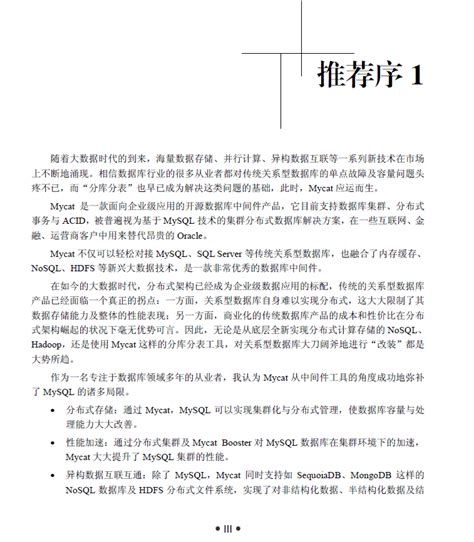 推荐序 1

随着大数据时代的到来，海量数据存储、并行计算、异构数据互联等一系列新技术在市场上不断地涌现。相信数据库行业的很多从业者都对传统关系型数据库的单点故障及容量问题头疼不已，而“分库分表”也早已成为解决这类问题的基础，此时，Mycat 应运而生。

Mycat 是一款面向企业级应用的开源数据库中间件产品，它目前支持数据库集群、分布式事务与 ACID，被普遍视为基于 MySQL 技术的集群分布式数据库解决方案，在一些互联网、金融、运营商客户中用来替代昂贵的 Oracle。

Mycat 不仅可以轻松对接 MySQL、SQL Server 等传统关系型数据库，也融合了内存缓存、NoSQL、HDFS 等新兴大数据技术，是一款非常优秀的数据库中间件。

在如今的大数据时代，分布式架构已经成为企业级数据应用的标配，传统的关系型数据库产品已经面临一个真正的拐点：一方面，关系型数据库自身难以实现分布式，这大大限制了其数据存储能力及整体的性能表现；另一方面，商业化的传统数据库产品的成本和性价比在分布式架构崛起的状况下毫无优势可言。因此，无论是从底层全新实现分布式计算存储的 NoSQL、Hadoop，还是使用 Mycat 这样的分库分表工具，对关系型数据库大刀阔斧地进行“改装”都是大势所趋。

作为一名专注于数据库领域多年的从业者，我认为 Mycat 从中间件工具的角度成功地弥补了 MySQL 的诸多局限。

• 分布式存储：通过 Mycat，MySQL 可以实现集群化与分布式管理，使数据库容量与处理能力大大改善。

• 性能加速：通过分布式集群及 Mycat Booster 对 MySQL 数据库在集群环境下的加速，Mycat 大大提升了 MySQL 集群的性能。

• 异构数据互联互通：除了 MySQL，Mycat 同时支持如 SequoiaDB、MongoDB 这样的 NoSQL 数据库及 HDFS 分布式文件系统，实现了对非结构化数据、半结构化数据及结

• III •